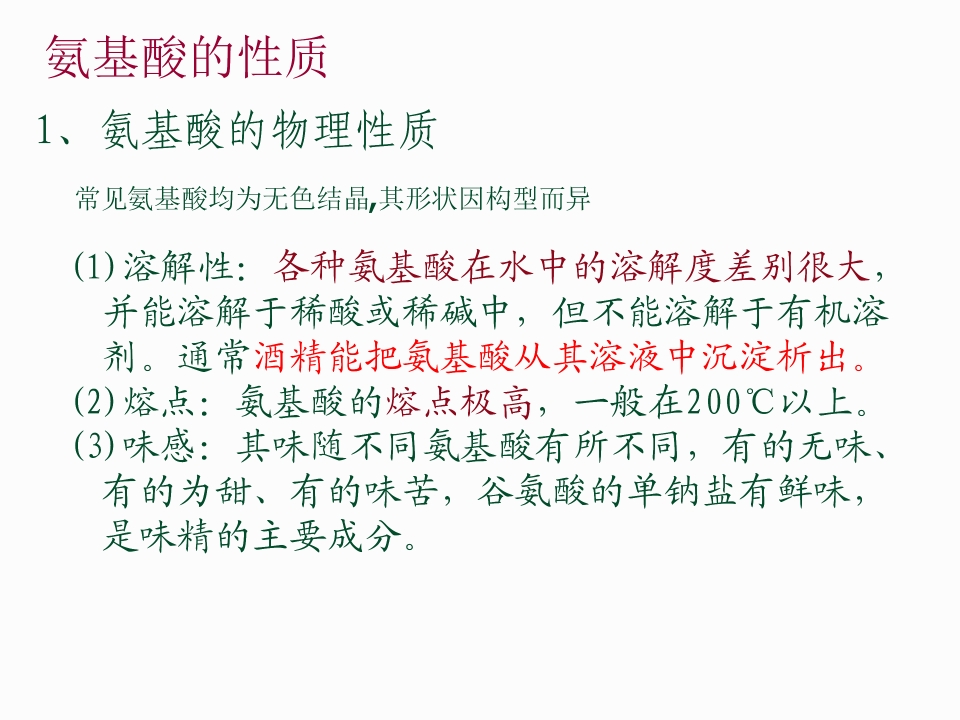 氨基酸的性质

1、氨基酸的物理性质

常见氨基酸均为无色结晶,其形状因构型而异

(1)溶解性：各种氨基酸在水中的溶解度差别很大，并能溶解于稀酸或稀碱中，但不能溶解于有机溶剂。通常酒精能把氨基酸从其溶液中沉淀析出。

(2)熔点：氨基酸的熔点极高，一般在200℃以上。

(3)味感：其味随不同氨基酸有所不同，有的无味、有的为甜、有的味苦，谷氨酸的单钠盐有鲜味，是味精的主要成分。